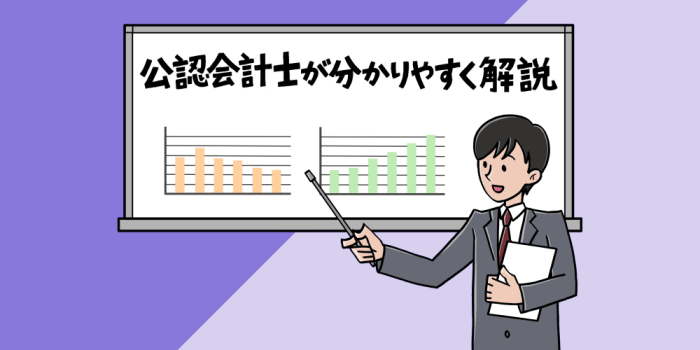 公認会計士が分かりやすく解説